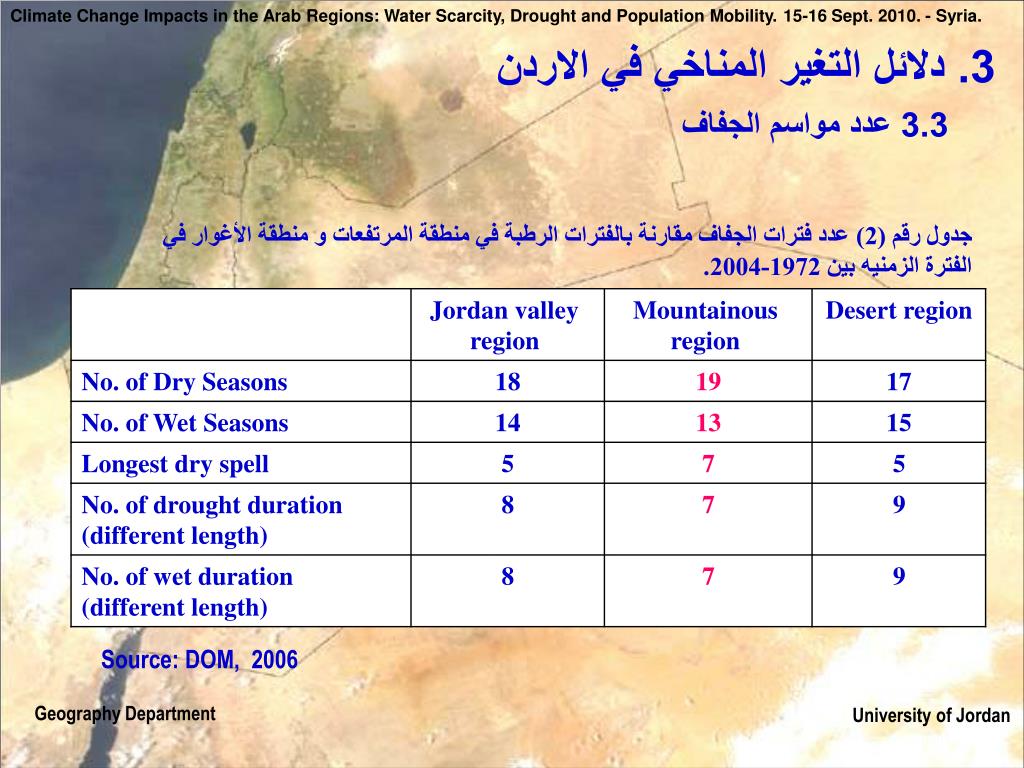 Climate Change Impacts in the Arab Regions: Water Scarcity, Drought and Population Mobility. 15-16 Sept. 2010. - Syria.

3. دلائل التغير المناخي في الاردن

3.3 عدد مواسم الجفاف

جدول رقم (2) عدد فترات الجفاف مقارنة بالفترات الرطبة في منطقة المرتفعات و منطقة الأغوار في الفترة الزمنيه بين 1972-2004.

| | Jordan valley region | Mountainous region | Desert region |
|---|---|---|---|
| No. of Dry Seasons | 18 | 19 | 17 |
| No. of Wet Seasons | 14 | 13 | 15 |
| Longest dry spell | 5 | 7 | 5 |
| No. of drought duration (different length) | 8 | 7 | 9 |
| No. of wet duration (different length) | 8 | 7 | 9 |

Source: DOM, 2006

Geography Department

University of Jordan